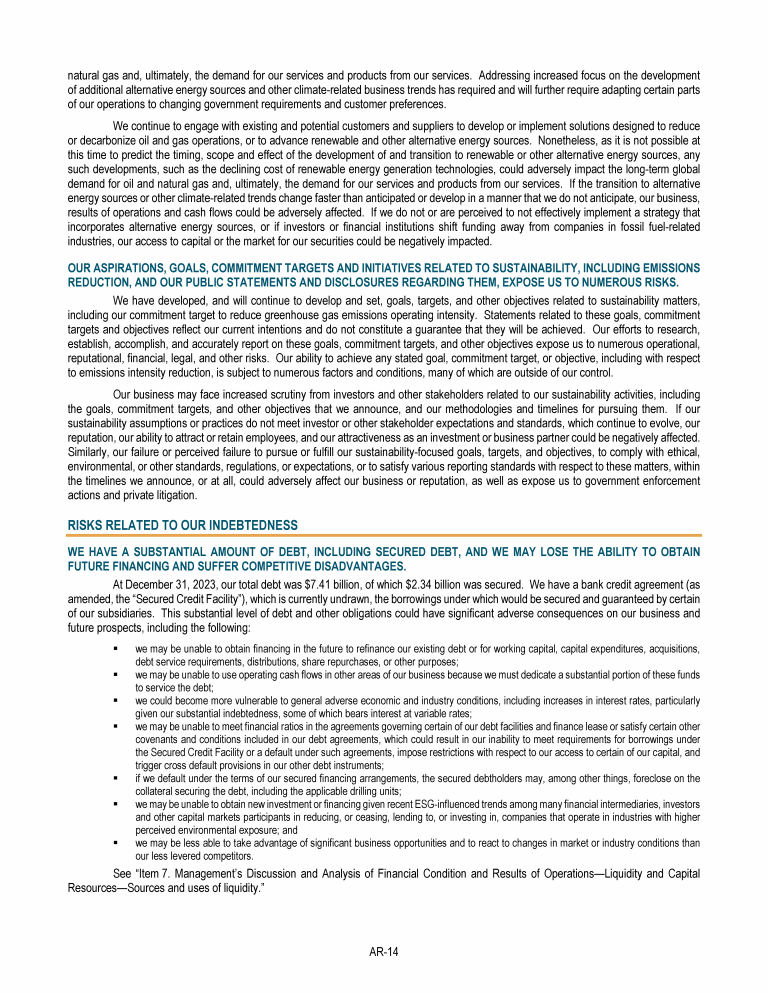 natural gas and, ultimately, the demand for our services and products from our services. Addressing increased focus on the development of additional alternative energy sources and other climate-related business trends has required and will further require adapting certain parts of our operations to changing government requirements and customer preferences.

We continue to engage with existing and potential customers and suppliers to develop or implement solutions designed to reduce or decarbonize oil and gas operations, or to advance renewable and other alternative energy sources. Nonetheless, as it is not possible at this time to predict the timing, scope and effect of the development of and transition to renewable or other alternative energy sources, any such developments, such as the declining cost of renewable energy generation technologies, could adversely impact the long-term global demand for oil and natural gas and, ultimately, the demand for our services and products from our services. If the transition to alternative energy sources or other climate-related trends change faster than anticipated or develop in a manner that we do not anticipate, our business, results of operations and cash flows could be adversely affected. If we do not or are perceived to not effectively implement a strategy that incorporates alternative energy sources, or if investors or financial institutions shift funding away from companies in fossil fuel-related industries, our access to capital or the market for our securities could be negatively impacted.

OUR ASPIRATIONS, GOALS, COMMITMENT TARGETS AND INITIATIVES RELATED TO SUSTAINABILITY, INCLUDING EMISSIONS REDUCTION, AND OUR PUBLIC STATEMENTS AND DISCLOSURES REGARDING THEM, EXPOSE US TO NUMEROUS RISKS.

We have developed, and will continue to develop and set, goals, targets, and other objectives related to sustainability matters, including our commitment target to reduce greenhouse gas emissions operating intensity. Statements related to these goals, commitment targets and objectives reflect our current intentions and do not constitute a guarantee that they will be achieved. Our efforts to research, establish, accomplish, and accurately report on these goals, commitment targets, and other objectives expose us to numerous operational, reputational, financial, legal, and other risks. Our ability to achieve any stated goal, commitment target, or objective, including with respect to emissions intensity reduction, is subject to numerous factors and conditions, many of which are outside of our control.

Our business may face increased scrutiny from investors and other stakeholders related to our sustainability activities, including the goals, commitment targets, and other objectives that we announce, and our methodologies and timelines for pursuing them. If our sustainability assumptions or practices do not meet investor or other stakeholder expectations and standards, which continue to evolve, our reputation, our ability to attract or retain employees, and our attractiveness as an investment or business partner could be negatively affected. Similarly, our failure or perceived failure to pursue or fulfill our sustainability-focused goals, targets, and objectives, to comply with ethical, environmental, or other standards, regulations, or expectations, or to satisfy various reporting standards with respect to these matters, within the timelines we announce, or at all, could adversely affect our business or reputation, as well as expose us to government enforcement actions and private litigation.

RISKS RELATED TO OUR INDEBTEDNESS

WE HAVE A SUBSTANTIAL AMOUNT OF DEBT, INCLUDING SECURED DEBT, AND WE MAY LOSE THE ABILITY TO OBTAIN FUTURE FINANCING AND SUFFER COMPETITIVE DISADVANTAGES.

At December 31, 2023, our total debt was $7.41 billion, of which $2.34 billion was secured. We have a bank credit agreement (as amended, the "Secured Credit Facility"), which is currently undrawn, the borrowings under which would be secured and guaranteed by certain of our subsidiaries. This substantial level of debt and other obligations could have significant adverse consequences on our business and future prospects, including the following:

▪ we may be unable to obtain financing in the future to refinance our existing debt or for working capital, capital expenditures, acquisitions, debt service requirements, distributions, share repurchases, or other purposes;
▪ we may be unable to use operating cash flows in other areas of our business because we must dedicate a substantial portion of these funds to service the debt;
▪ we could become more vulnerable to general adverse economic and industry conditions, including increases in interest rates, particularly given our substantial indebtedness, some of which bears interest at variable rates;
▪ we may be unable to meet financial ratios in the agreements governing certain of our debt facilities and finance lease or satisfy certain other covenants and conditions included in our debt agreements, which could result in our inability to meet requirements for borrowings under the Secured Credit Facility or a default under such agreements, impose restrictions with respect to our access to certain of our capital, and trigger cross default provisions in our other debt instruments;
▪ if we default under the terms of our secured financing arrangements, the secured debtholders may, among other things, foreclose on the collateral securing the debt, including the applicable drilling units;
▪ we may be unable to obtain new investment or financing given recent ESG-influenced trends among many financial intermediaries, investors and other capital markets participants in reducing, or ceasing, lending to, or investing in, companies that operate in industries with higher perceived environmental exposure; and
▪ we may be less able to take advantage of significant business opportunities and to react to changes in market or industry conditions than our less levered competitors.

See "Item 7. Management's Discussion and Analysis of Financial Condition and Results of Operations—Liquidity and Capital Resources—Sources and uses of liquidity."

AR-14